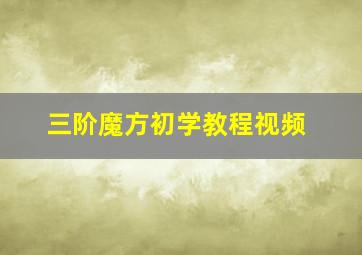 三阶魔方初学教程视频